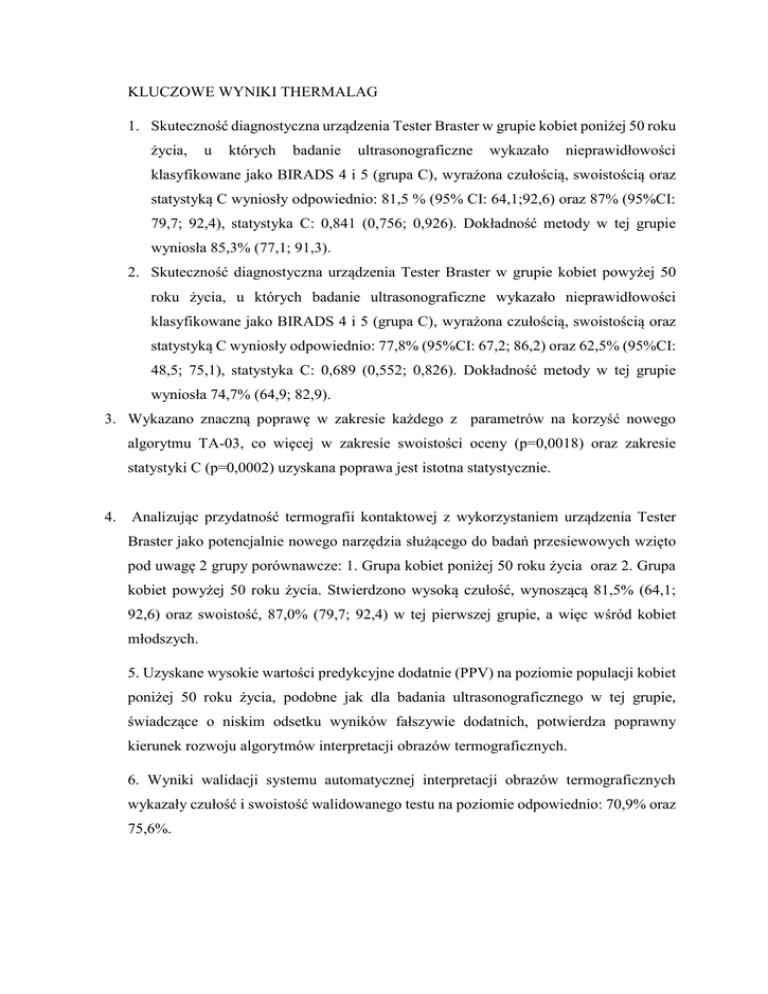 KLUCZOWE WYNIKI THERMALAG

1. Skuteczność diagnostyczna urządzenia Tester Braster w grupie kobiet poniżej 50 roku życia, u których badanie ultrasonograficzne wykazało nieprawidłowości klasyfikowane jako BIRADS 4 i 5 (grupa C), wyrażona czułością, swoistością oraz statystyką C wyniosły odpowiednio: 81,5 % (95% CI: 64,1;92,6) oraz 87% (95%CI: 79,7; 92,4), statystyka C: 0,841 (0,756; 0,926). Dokładność metody w tej grupie wyniosła 85,3% (77,1; 91,3).

2. Skuteczność diagnostyczna urządzenia Tester Braster w grupie kobiet powyżej 50 roku życia, u których badanie ultrasonograficzne wykazało nieprawidłowości klasyfikowane jako BIRADS 4 i 5 (grupa C), wyrażona czułością, swoistością oraz statystyką C wyniosły odpowiednio: 77,8% (95%CI: 67,2; 86,2) oraz 62,5% (95%CI: 48,5; 75,1), statystyka C: 0,689 (0,552; 0,826). Dokładność metody w tej grupie wyniosła 74,7% (64,9; 82,9).

3. Wykazano znaczną poprawę w zakresie każdego z parametrów na korzyść nowego algorytmu TA-03, co więcej w zakresie swoistości oceny (p=0,0018) oraz zakresie statystyki C (p=0,0002) uzyskana poprawa jest istotna statystycznie.

4. Analizując przydatność termografii kontaktowej z wykorzystaniem urządzenia Tester Braster jako potencjalnie nowego narzędzia służącego do badań przesiewowych wzięto pod uwagę 2 grupy porównawcze: 1. Grupa kobiet poniżej 50 roku życia oraz 2. Grupa kobiet powyżej 50 roku życia. Stwierdzono wysoką czułość, wynoszącą 81,5% (64,1; 92,6) oraz swoistość, 87,0% (79,7; 92,4) w tej pierwszej grupie, a więc wśród kobiet młodszych.

5. Uzyskane wysokie wartości predykcyjne dodatnie (PPV) na poziomie populacji kobiet poniżej 50 roku życia, podobne jak dla badania ultrasonograficznego w tej grupie, świadczące o niskim odsetku wyników fałszywie dodatnich, potwierdza poprawny kierunek rozwoju algorytmów interpretacji obrazów termograficznych.

6. Wyniki walidacji systemu automatycznej interpretacji obrazów termograficznych wykazały czułość i swoistość walidowanego testu na poziomie odpowiednio: 70,9% oraz 75,6%.